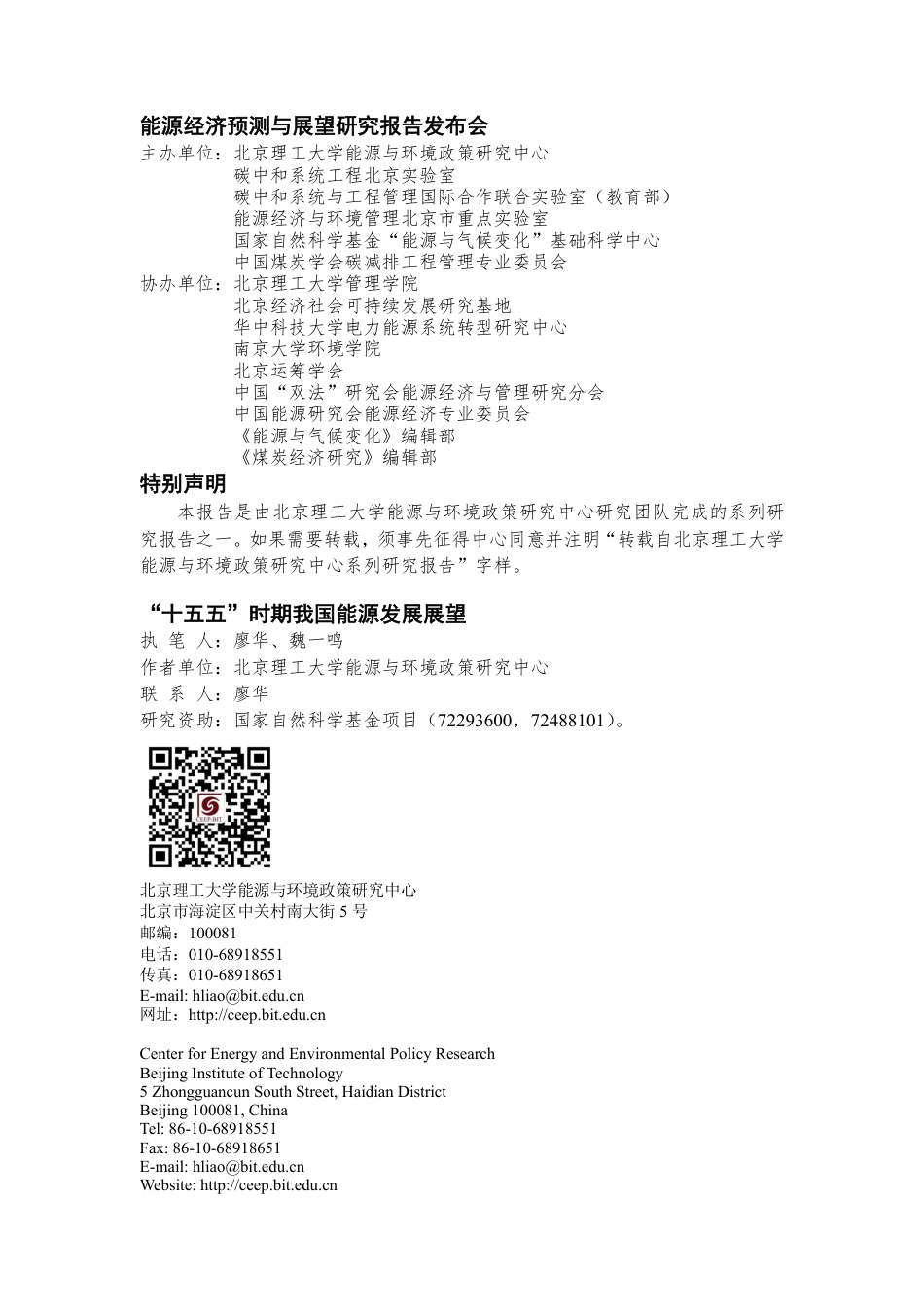 能源经济预测与展望研究报告发布会

主办单位：北京理工大学能源与环境政策研究中心
碳中和系统工程北京实验室
碳中和系统与工程管理国际合作联合实验室（教育部）
能源经济与环境管理北京市重点实验室
国家自然科学基金“能源与气候变化”基础科学中心
中国煤炭学会碳减排工程管理专业委员会

协办单位：北京理工大学管理学院
北京经济社会可持续发展研究基地
华中科技大学电力能源系统转型研究中心
南京大学环境学院
北京运筹学会
中国“双法”研究会能源经济与管理研究分会
中国能源研究会能源经济专业委员会
《能源与气候变化》编辑部
《煤炭经济研究》编辑部

特别声明

本报告是由北京理工大学能源与环境政策研究中心研究团队完成的系列研究报告之一。如果需要转载，须事先征得中心同意并注明“转载自北京理工大学能源与环境政策研究中心系列研究报告”字样。

“十五五”时期我国能源发展展望

执 笔 人：廖华、魏一鸣
作者单位：北京理工大学能源与环境政策研究中心
联 系 人：廖华
研究资助：国家自然科学基金项目（72293600，72488101）。

CEEP-BIT

北京理工大学能源与环境政策研究中心
北京市海淀区中关村南大街 5 号
邮编：100081
电话：010-68918551
传真：010-68918651
E-mail: hliao@bit.edu.cn
网址：http://ceep.bit.edu.cn

Center for Energy and Environmental Policy Research
Beijing Institute of Technology
5 Zhongguancun South Street, Haidian District
Beijing 100081, China
Tel: 86-10-68918551
Fax: 86-10-68918651
E-mail: hliao@bit.edu.cn
Website: http://ceep.bit.edu.cn